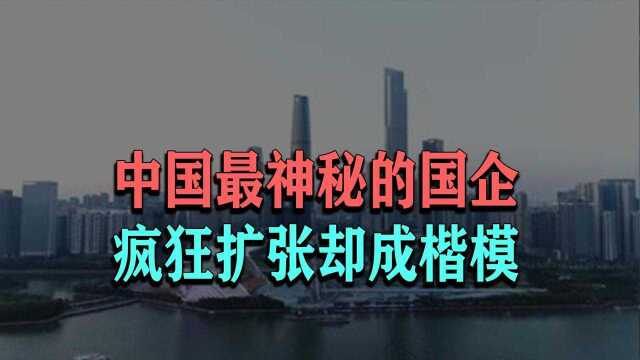 中国最神秘的国企
疯狂扩张却成楷模